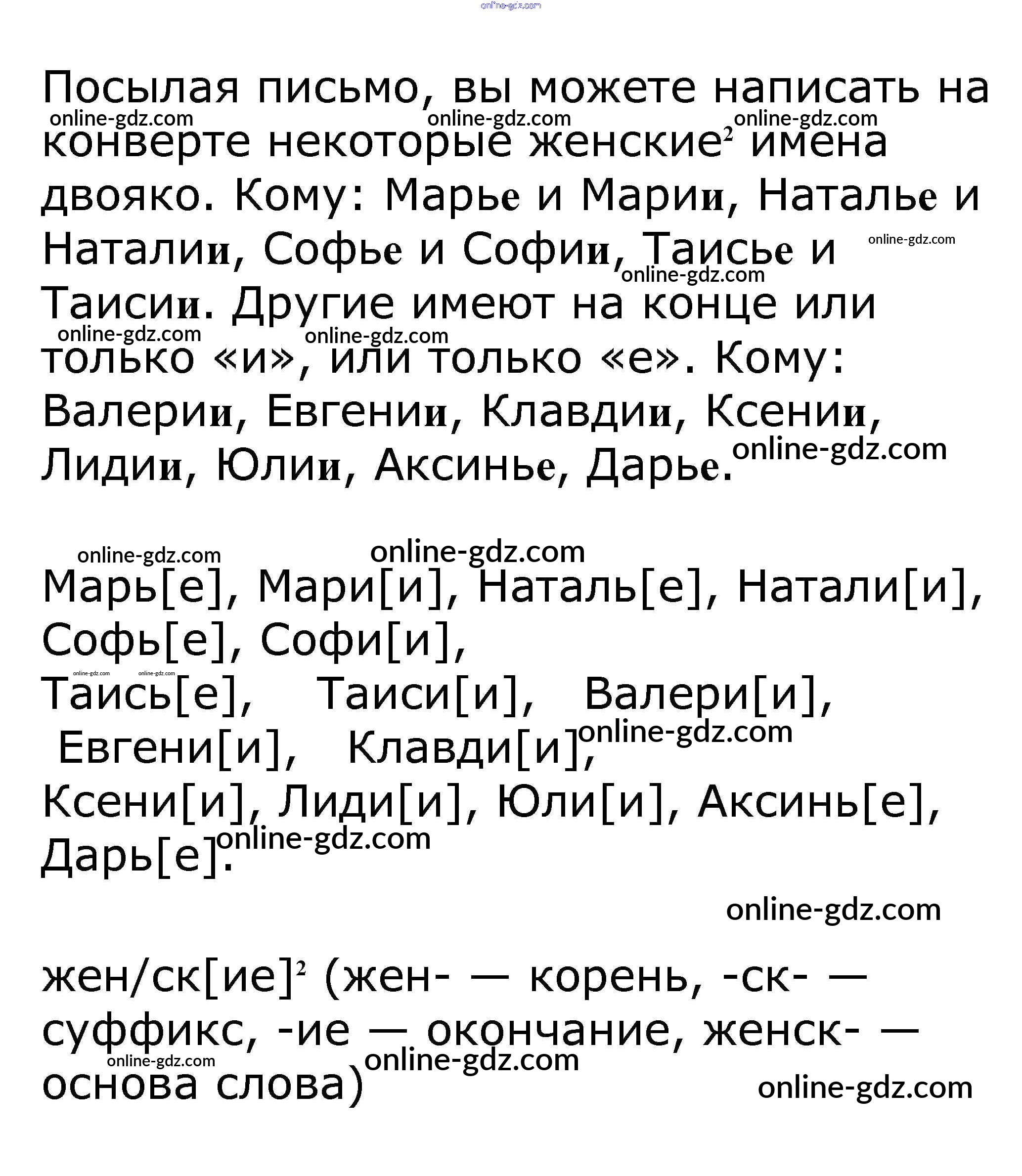 online-gdz.com

Посылая письмо, вы можете написать на конверте некоторые женские$^2$ имена двояко. Кому: Марье и Марии, Наталье и Наталии, Софье и Софии, Таисье и Таисии. Другие имеют на конце или только «и», или только «е». Кому: Валерии, Евгении, Клавдии, Ксении, Лидии, Юлии, Аксинье, Дарье.

online-gdz.com online-gdz.com online-gdz.com online-gdz.com online-gdz.com online-gdz.com online-gdz.com online-gdz.com

online-gdz.com online-gdz.com

Марь[е], Мари[и], Наталь[е], Натали[и], Софь[е], Софи[и],
Таись[е], Таиси[и], Валери[и], Евгени[и], Клавди[и], Ксени[и], Лиди[и], Юли[и], Аксинь[е], Дарь[е].

online-gdz.com online-gdz.com online-gdz.com online-gdz.com online-gdz.com

жен/ск[ие]$^2$ (жен- — корень, -ск- — суффикс, -ие — окончание, женск- — основа слова)

online-gdz.com online-gdz.com online-gdz.com